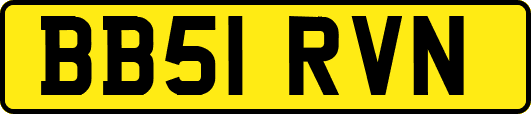 BB51 RVN